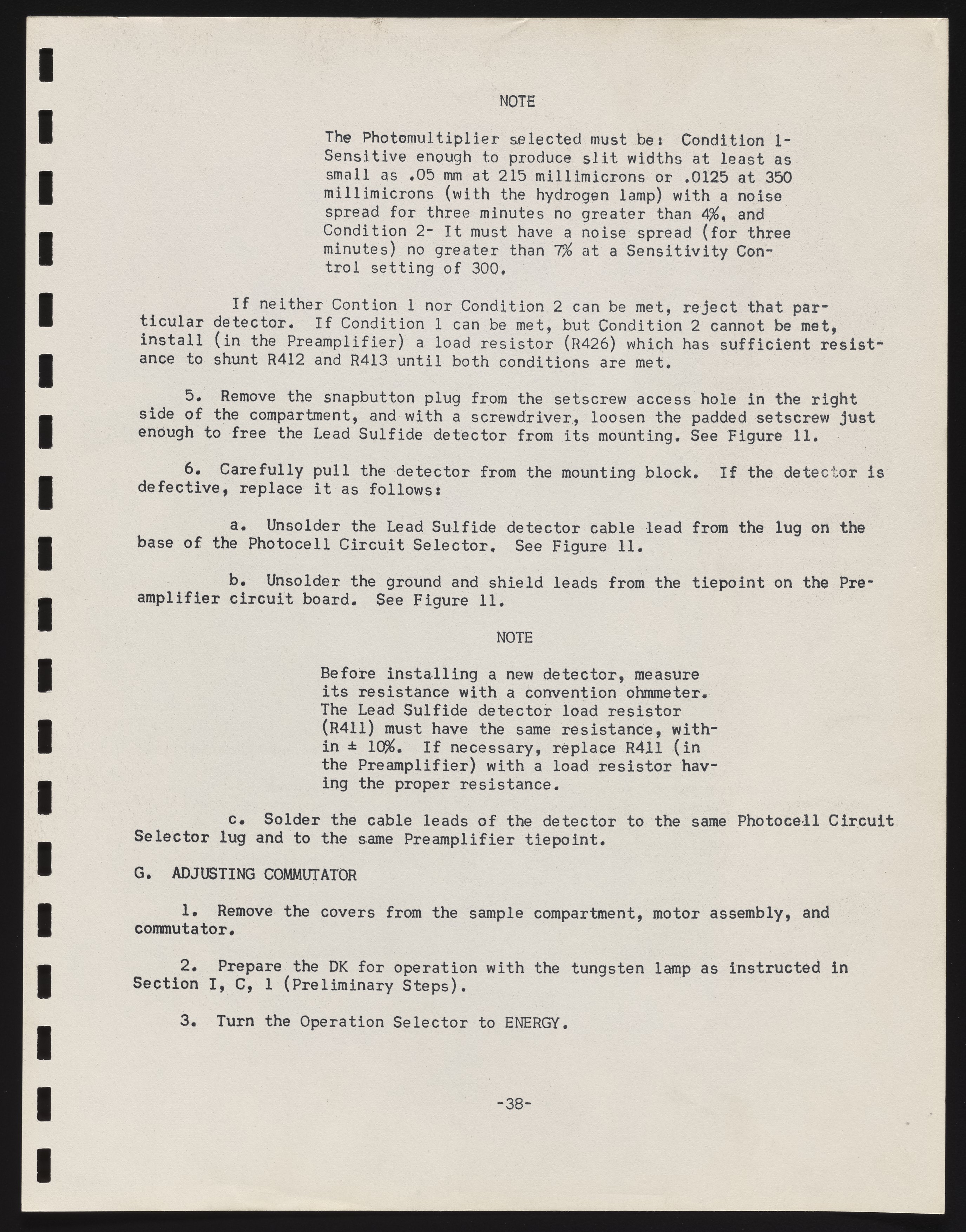 NOTE

The Photomultiplier selected must be: Condition 1- Sensitive enough to produce slit widths at least as small as .05 mm at 215 millimicrons or .0125 at 350 millimicrons (with the hydrogen lamp) with a noise spread for three minutes no greater than 4%, and Condition 2- It must have a noise spread (for three minutes) no greater than 7% at a Sensitivity Control setting of 300.

If neither Contion 1 nor Condition 2 can be met, reject that particular detector. If Condition 1 can be met, but Condition 2 cannot be met, install (in the Preamplifier) a load resistor (R426) which has sufficient resistance to shunt R412 and R413 until both conditions are met.

5. Remove the snapbutton plug from the setscrew access hole in the right side of the compartment, and with a screwdriver, loosen the padded setscrew just enough to free the Lead Sulfide detector from its mounting. See Figure 11.

6. Carefully pull the detector from the mounting block. If the detector is defective, replace it as follows:

a. Unsolder the Lead Sulfide detector cable lead from the lug on the base of the Photocell Circuit Selector. See Figure 11.

b. Unsolder the ground and shield leads from the tiepoint on the Preamplifier circuit board. See Figure 11.

NOTE

Before installing a new detector, measure its resistance with a convention ohmmeter. The Lead Sulfide detector load resistor (R411) must have the same resistance, within ± 10%. If necessary, replace R411 (in the Preamplifier) with a load resistor having the proper resistance.

c. Solder the cable leads of the detector to the same Photocell Circuit Selector lug and to the same Preamplifier tiepoint.

G. ADJUSTING COMMUTATOR

1. Remove the covers from the sample compartment, motor assembly, and commutator.

2. Prepare the DK for operation with the tungsten lamp as instructed in Section I, C, 1 (Preliminary Steps).

3. Turn the Operation Selector to ENERGY.

-38-